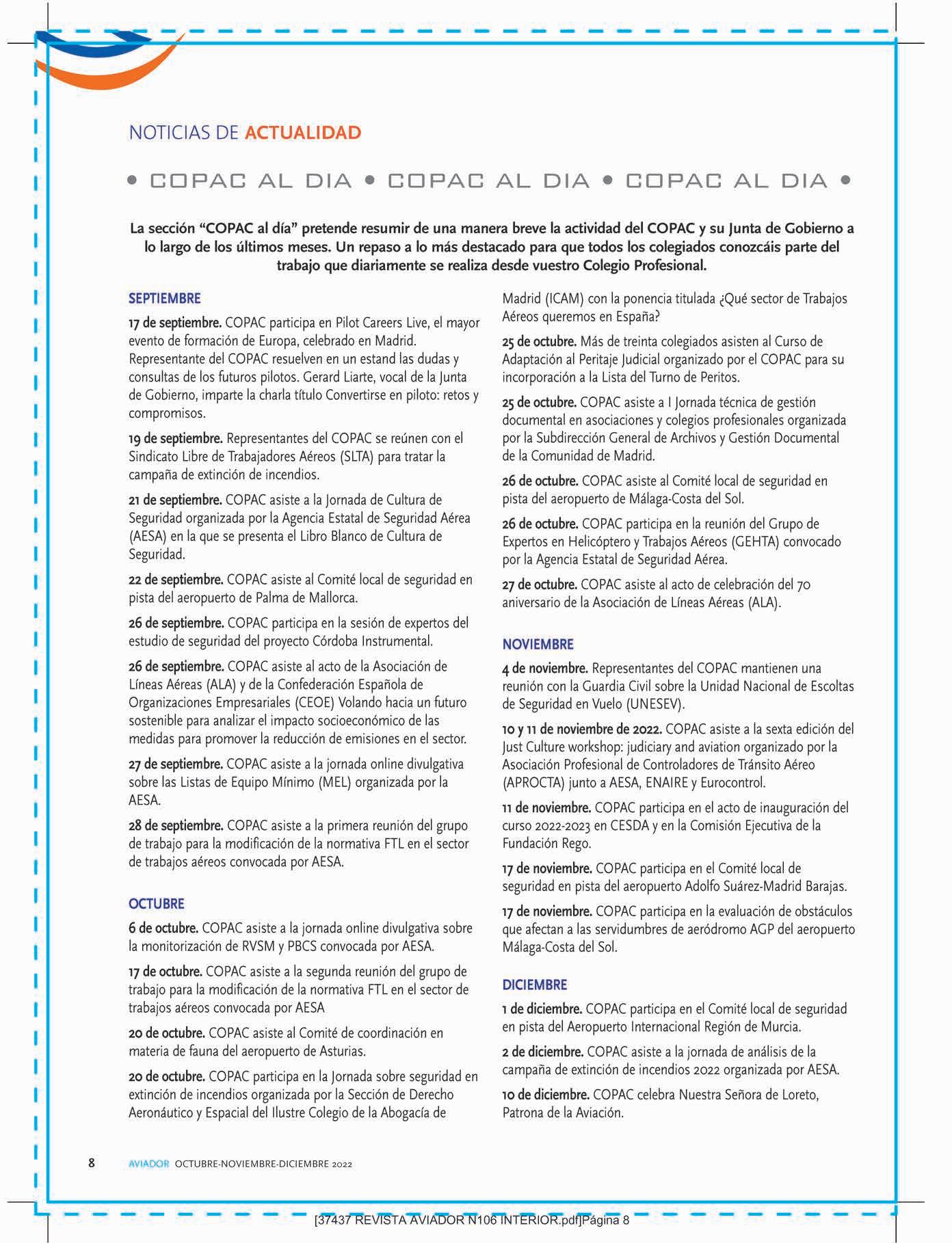 NOTICIAS DE ACTUALIDAD

• COPAC AL DIA • COPAC AL DIA • COPAC AL DIA •

La sección "COPAC al día" pretende resumir de una manera breve la actividad del COPAC y su Junta de Gobierno a lo largo de los últimos meses. Un repaso a lo más destacado para que todos los colegiados conozcáis parte del trabajo que diariamente se realiza desde vuestro Colegio Profesional.

SEPTIEMBRE

17 de septiembre. COPAC participa en Pilot Careers Live, el mayor evento de formación de Europa, celebrado en Madrid. Representante del COPAC resuelven en un estand las dudas y consultas de los futuros pilotos. Gerard Liarte, vocal de la Junta de Gobierno, imparte la charla título Convertirse en piloto: retos y compromisos.

19 de septiembre. Representantes del COPAC se reúnen con el Sindicato Libre de Trabajadores Aéreos (SLTA) para tratar la campaña de extinción de incendios.

21 de septiembre. COPAC asiste a la Jornada de Cultura de Seguridad organizada por la Agencia Estatal de Seguridad Aérea (AESA) en la que se presenta el Libro Blanco de Cultura de Seguridad.

22 de septiembre. COPAC asiste al Comité local de seguridad en pista del aeropuerto de Palma de Mallorca.

26 de septiembre. COPAC participa en la sesión de expertos del estudio de seguridad del proyecto Córdoba Instrumental.

26 de septiembre. COPAC asiste al acto de la Asociación de Líneas Aéreas (ALA) y de la Confederación Española de Organizaciones Empresariales (CEOE) Volando hacia un futuro sostenible para analizar el impacto socioeconómico de las medidas para promover la reducción de emisiones en el sector.

27 de septiembre. COPAC asiste a la jornada online divulgativa sobre las Listas de Equipo Mínimo (MEL) organizada por la AESA.

28 de septiembre. COPAC asiste a la primera reunión del grupo de trabajo para la modificación de la normativa FTL en el sector de trabajos aéreos convocada por AESA.

OCTUBRE

6 de octubre. COPAC asiste a la jornada online divulgativa sobre la monitorización de RVSM y PBCS convocada por AESA.

17 de octubre. COPAC asiste a la segunda reunión del grupo de trabajo para la modificación de la normativa FTL en el sector de trabajos aéreos convocada por AESA

20 de octubre. COPAC asiste al Comité de coordinación en materia de fauna del aeropuerto de Asturias.

20 de octubre. COPAC participa en la Jornada sobre seguridad en extinción de incendios organizada por la Sección de Derecho Aeronáutico y Espacial del Ilustre Colegio de la Abogacía de Madrid (ICAM) con la ponencia titulada ¿Qué sector de Trabajos Aéreos queremos en España?

25 de octubre. Más de treinta colegiados asisten al Curso de Adaptación al Peritaje Judicial organizado por el COPAC para su incorporación a la Lista del Turno de Peritos.

25 de octubre. COPAC asiste a I Jornada técnica de gestión documental en asociaciones y colegios profesionales organizada por la Subdirección General de Archivos y Gestión Documental de la Comunidad de Madrid.

26 de octubre. COPAC asiste al Comité local de seguridad en pista del aeropuerto de Málaga-Costa del Sol.

26 de octubre. COPAC participa en la reunión del Grupo de Expertos en Helicóptero y Trabajos Aéreos (GEHTA) convocado por la Agencia Estatal de Seguridad Aérea.

27 de octubre. COPAC asiste al acto de celebración del 70 aniversario de la Asociación de Líneas Aéreas (ALA).

NOVIEMBRE

4 de noviembre. Representantes del COPAC mantienen una reunión con la Guardia Civil sobre la Unidad Nacional de Escoltas de Seguridad en Vuelo (UNESEV).

10 y 11 de noviembre de 2022. COPAC asiste a la sexta edición del Just Culture workshop: judiciary and aviation organizado por la Asociación Profesional de Controladores de Tránsito Aéreo (APROCTA) junto a AESA, ENAIRE y Eurocontrol.

11 de noviembre. COPAC participa en el acto de inauguración del curso 2022-2023 en CESDA y en la Comisión Ejecutiva de la Fundación Rego.

17 de noviembre. COPAC participa en el Comité local de seguridad en pista del aeropuerto Adolfo Suárez-Madrid Barajas.

17 de noviembre. COPAC participa en la evaluación de obstáculos que afectan a las servidumbres de aeródromo AGP del aeropuerto Málaga-Costa del Sol.

DICIEMBRE

1 de diciembre. COPAC participa en el Comité local de seguridad en pista del Aeropuerto Internacional Región de Murcia.

2 de diciembre. COPAC asiste a la jornada de análisis de la campaña de extinción de incendios 2022 organizada por AESA.

10 de diciembre. COPAC celebra Nuestra Señora de Loreto, Patrona de la Aviación.

8 AVIADOR OCTUBRE-NOVIEMBRE-DICIEMBRE 2022

[37437 REVISTA AVIADOR N106 INTERIOR.pdf]Página 8